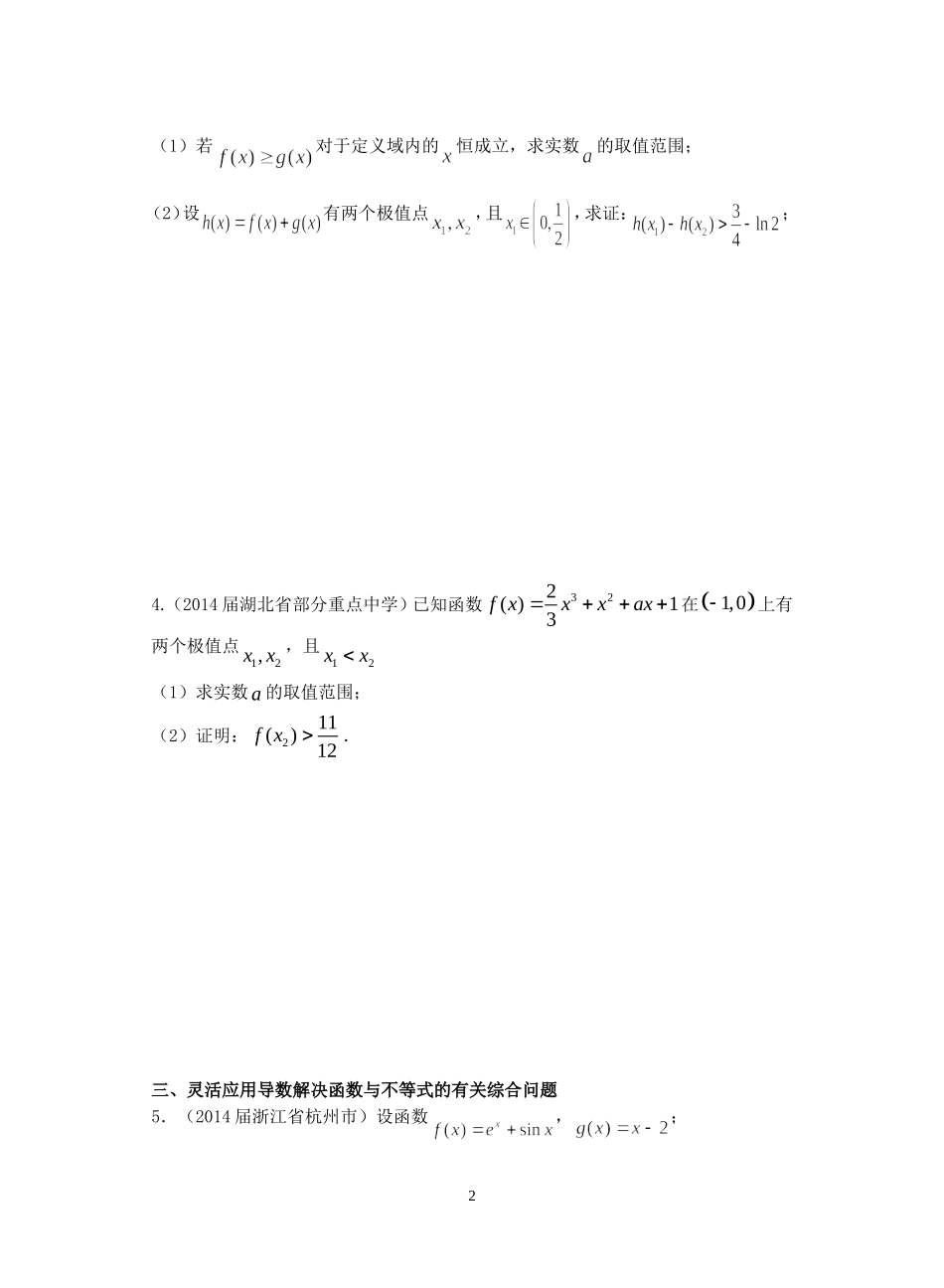 （1）若 $f(x)\geq g(x)$ 对于定义域内的 $x$ 恒成立，求实数 $a$ 的取值范围；

（2）设 $h(x)=f(x)+g(x)$ 有两个极值点 $x_1,x_2$，且 $x_1\in\left(0,\frac{1}{2}\right)$，求证：$h(x_1)-h(x_2)>\frac{3}{4}-\ln 2$；

4.（2014 届湖北省部分重点中学）已知函数 $f(x)=\frac{2}{3}x^3+x^2+ax+1$ 在 $(-1,0)$ 上有两个极值点 $x_1,x_2$，且 $x_1<x_2$

（1）求实数 $a$ 的取值范围；

（2）证明：$f(x_2)>\frac{11}{12}$.

三、灵活应用导数解决函数与不等式的有关综合问题

5.（2014 届浙江省杭州市）设函数 $f(x)=e^x+\sin x$，$g(x)=x-2$；

2